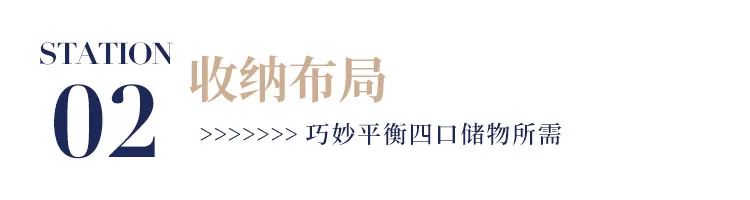 STATION
02
收纳布局
>>>>>>>> 巧妙平衡四口储物所需